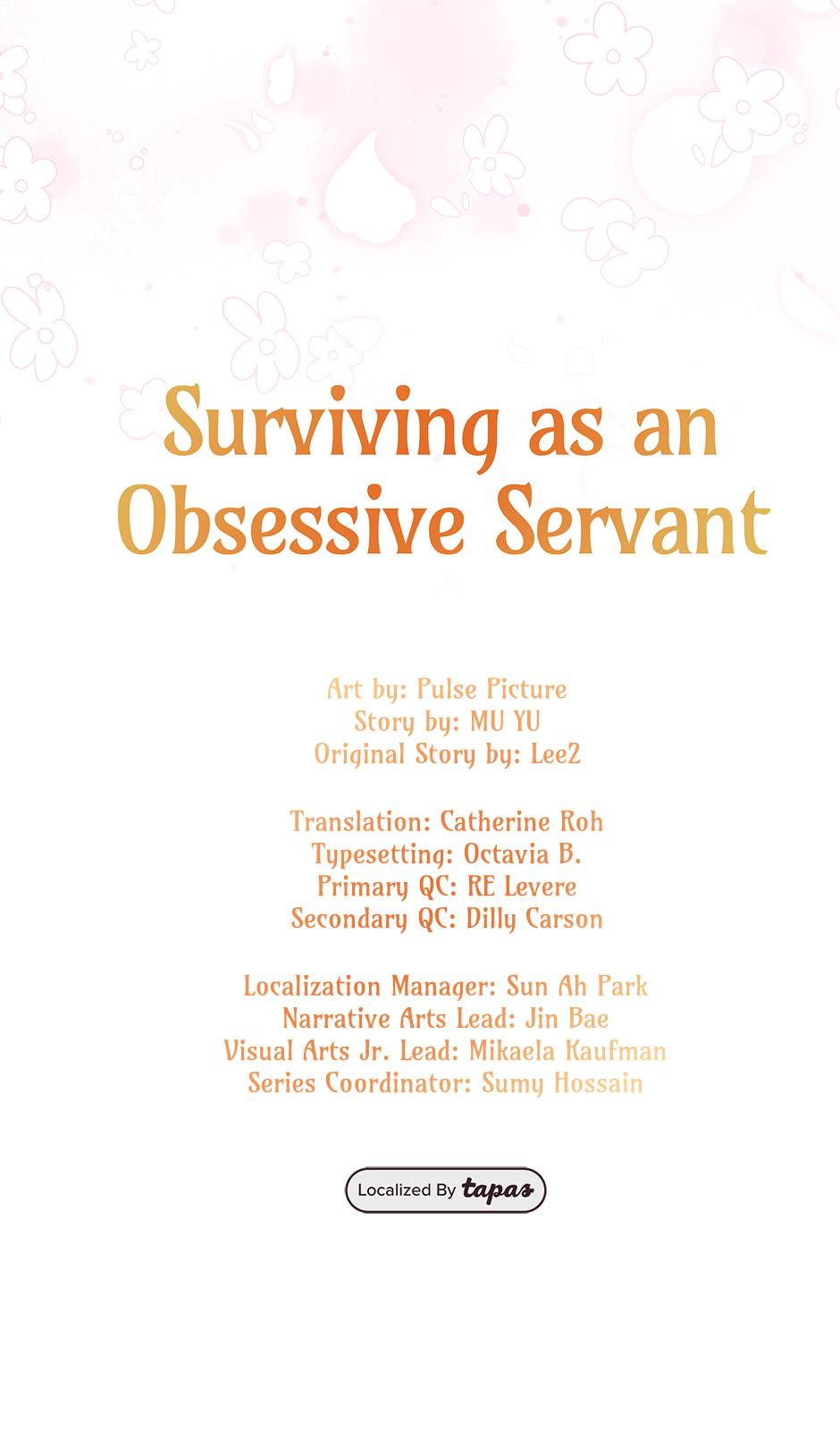 Surviving as an Obsessive Servant

Art by: Pulse Picture
Story by: MU YU
Original Story by: Lee2

Translation: Catherine Roh
Typesetting: Octavia B.
Primary QC: RE Levere
Secondary QC: Dilly Carson

Localization Manager: Sun Ah Park
Narrative Arts Lead: Jin Bae
Visual Arts Jr. Lead: Mikaela Kaufman
Series Coordinator: Sumy Hossain

Localized By tapas